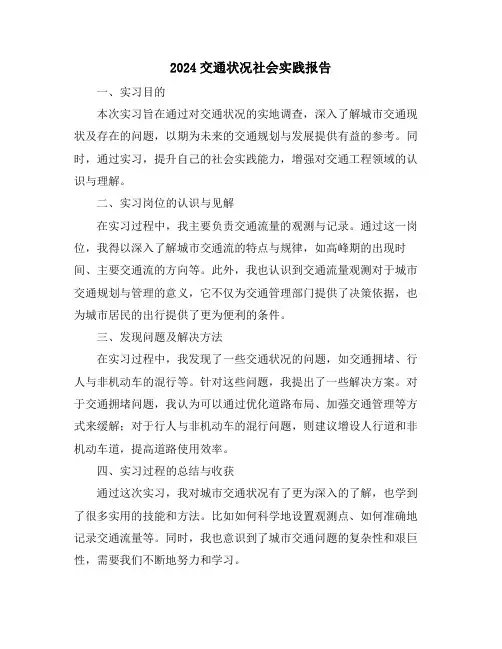 2024 交通状况社会实践报告

一、实习目的

本次实习旨在通过对交通状况的实地调查，深入了解城市交通现状及存在的问题，以期为未来的交通规划与发展提供有益的参考。同时，通过实习，提升自己的社会实践能力，增强对交通工程领域的认识与理解。

二、实习岗位的认识与见解

在实习过程中，我主要负责交通流量的观测与记录。通过这一岗位，我得以深入了解城市交通流的特点与规律，如高峰期的出现时间、主要交通流的方向等。此外，我也认识到交通流量观测对于城市交通规划与管理的意义，它不仅为交通管理部门提供了决策依据，也为城市居民的出行提供了更为便利的条件。

三、发现问题及解决方法

在实习过程中，我发现了一些交通状况的问题，如交通拥堵、行人与非机动车的混行等。针对这些问题，我提出了一些解决方案。对于交通拥堵问题，我认为可以通过优化道路布局、加强交通管理等方式来缓解；对于行人与非机动车的混行问题，则建议增设人行道和非机动车道，提高道路使用效率。

四、实习过程的总结与收获

通过这次实习，我对城市交通状况有了更为深入的了解，也学到了很多实用的技能和方法。比如如何科学地设置观测点、如何准确地记录交通流量等。同时，我也意识到了城市交通问题的复杂性和艰巨性，需要我们不断地努力和学习。